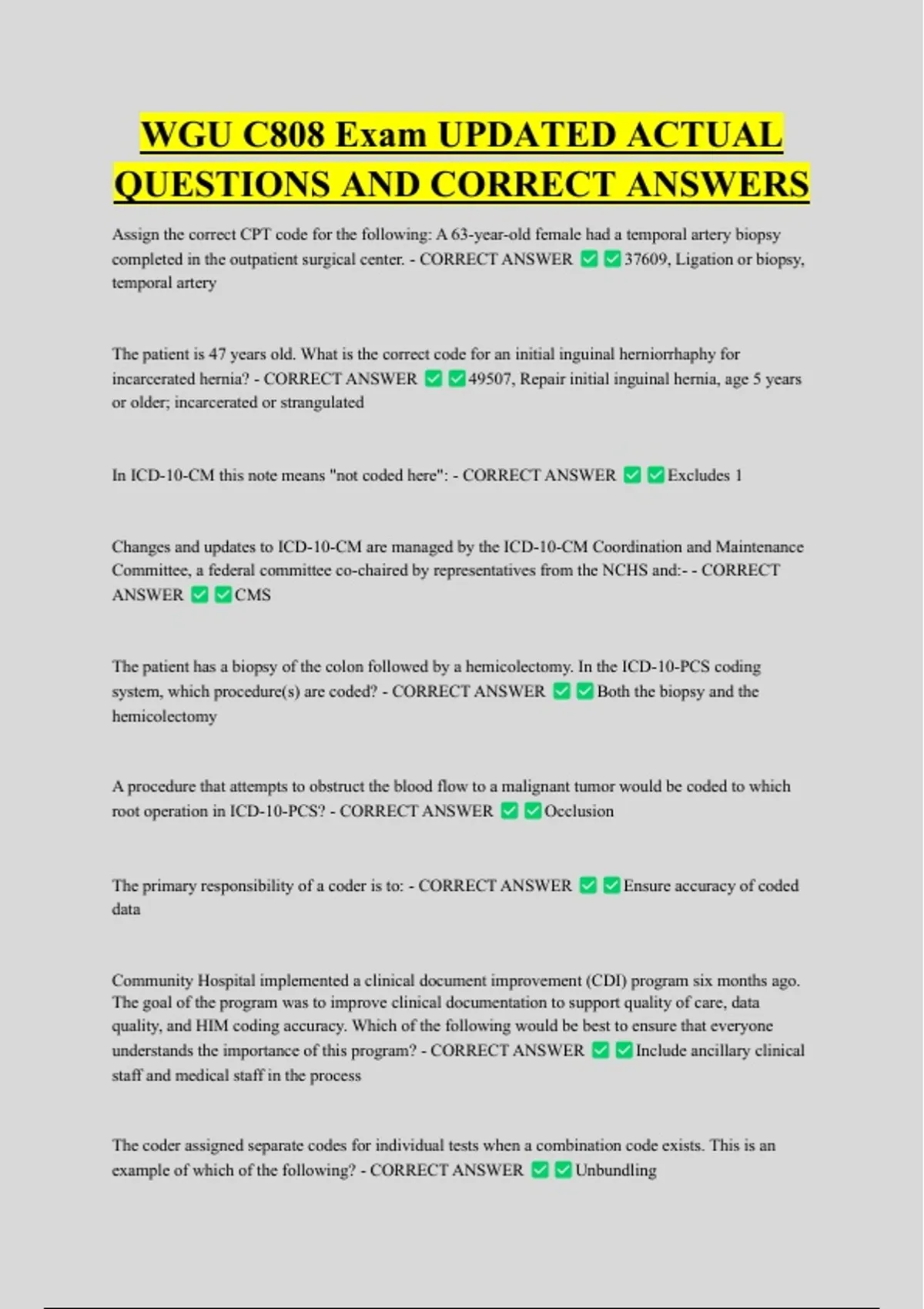 WGU C808 Exam UPDATED ACTUAL QUESTIONS AND CORRECT ANSWERS

Assign the correct CPT code for the following: A 63-year-old female had a temporal artery biopsy completed in the outpatient surgical center. - CORRECT ANSWER ✅✅37609, Ligation or biopsy, temporal artery

The patient is 47 years old. What is the correct code for an initial inguinal herniorrhaphy for incarcerated hernia? - CORRECT ANSWER ✅✅49507, Repair initial inguinal hernia, age 5 years or older; incarcerated or strangulated

In ICD-10-CM this note means "not coded here": - CORRECT ANSWER ✅✅Excludes 1

Changes and updates to ICD-10-CM are managed by the ICD-10-CM Coordination and Maintenance Committee, a federal committee co-chaired by representatives from the NCHS and:- - CORRECT ANSWER ✅✅CMS

The patient has a biopsy of the colon followed by a hemicolectomy. In the ICD-10-PCS coding system, which procedure(s) are coded? - CORRECT ANSWER ✅✅Both the biopsy and the hemicolectomy

A procedure that attempts to obstruct the blood flow to a malignant tumor would be coded to which root operation in ICD-10-PCS? - CORRECT ANSWER ✅✅Occlusion

The primary responsibility of a coder is to: - CORRECT ANSWER ✅✅Ensure accuracy of coded data

Community Hospital implemented a clinical document improvement (CDI) program six months ago. The goal of the program was to improve clinical documentation to support quality of care, data quality, and HIM coding accuracy. Which of the following would be best to ensure that everyone understands the importance of this program? - CORRECT ANSWER ✅✅Include ancillary clinical staff and medical staff in the process

The coder assigned separate codes for individual tests when a combination code exists. This is an example of which of the following? - CORRECT ANSWER ✅✅Unbundling